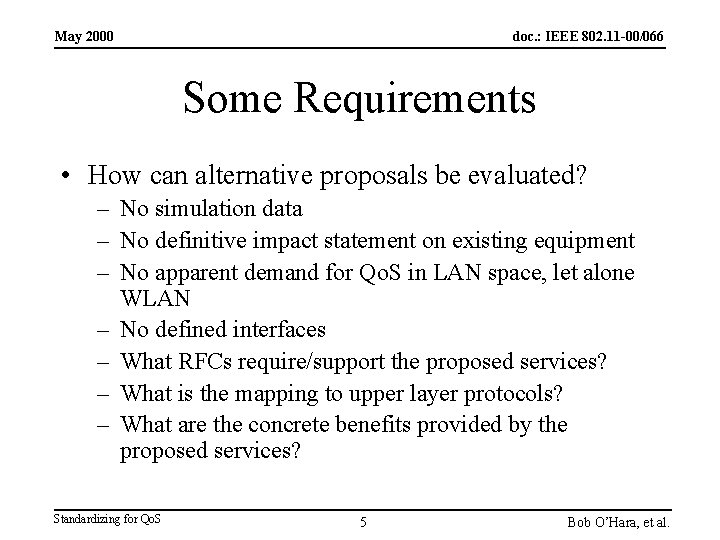 May 2000

doc.: IEEE 802.11-00/066

Some Requirements

• How can alternative proposals be evaluated?
– No simulation data
– No definitive impact statement on existing equipment
– No apparent demand for QoS in LAN space, let alone WLAN
– No defined interfaces
– What RFCs require/support the proposed services?
– What is the mapping to upper layer protocols?
– What are the concrete benefits provided by the proposed services?

Standardizing for QoS

5

Bob O'Hara, et al.